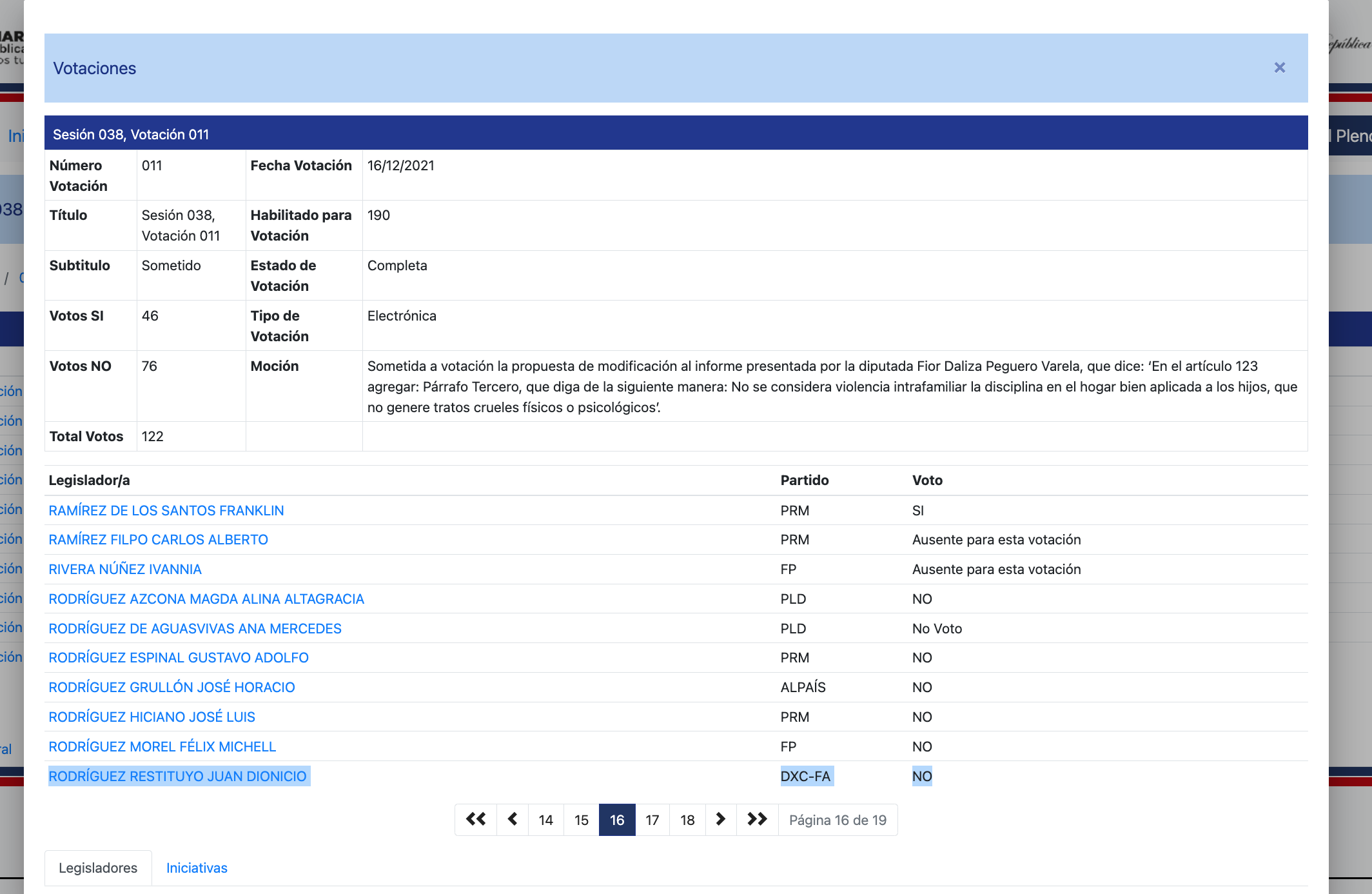 Votaciones

×

Sesión 038, Votación 011

| Número Votación | 011 | Fecha Votación | 16/12/2021 |
|---|---|---|---|
| Título | Sesión 038, Votación 011 | Habilitado para Votación | 190 |
| Subtitulo | Sometido | Estado de Votación | Completa |
| Votos SI | 46 | Tipo de Votación | Electrónica |
| Votos NO | 76 | Moción | Sometida a votación la propuesta de modificación al informe presentada por la diputada Fior Daliza Peguero Varela, que dice: 'En el artículo 123 agregar: Párrafo Tercero, que diga de la siguiente manera: No se considera violencia intrafamiliar la disciplina en el hogar bien aplicada a los hijos, que no genere tratos crueles físicos o psicológicos'. |
| Total Votos | 122 | | |

| Legislador/a | Partido | Voto |
|---|---|---|
| RAMÍREZ DE LOS SANTOS FRANKLIN | PRM | SI |
| RAMÍREZ FILPO CARLOS ALBERTO | PRM | Ausente para esta votación |
| RIVERA NÚÑEZ IVANNIA | FP | Ausente para esta votación |
| RODRÍGUEZ AZCONA MAGDA ALINA ALTAGRACIA | PLD | NO |
| RODRÍGUEZ DE AGUASVIVAS ANA MERCEDES | PLD | No Voto |
| RODRÍGUEZ ESPINAL GUSTAVO ADOLFO | PRM | NO |
| RODRÍGUEZ GRULLÓN JOSÉ HORACIO | ALPAÍS | NO |
| RODRÍGUEZ HICIANO JOSÉ LUIS | PRM | NO |
| RODRÍGUEZ MOREL FÉLIX MICHELL | FP | NO |
| RODRÍGUEZ RESTITUYO JUAN DIONICIO | DXC-FA | NO |

14 15 16 17 18 Página 16 de 19

Legisladores Iniciativas